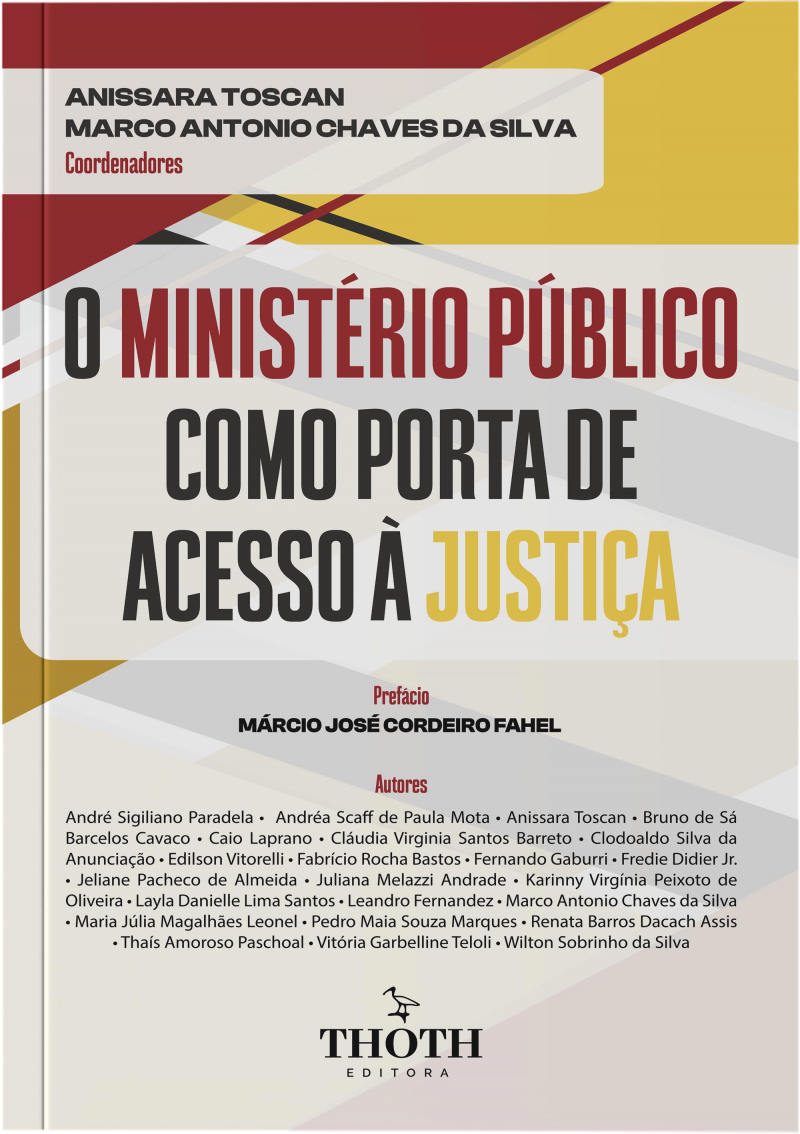 ANISSARA TOSCAN
MARCO ANTONIO CHAVES DA SILVA
Coordenadores

O MINISTÉRIO PÚBLICO COMO PORTA DE ACESSO À JUSTIÇA

Prefácio
MÁRCIO JOSÉ CORDEIRO FAHEL

Autores
André Sigiliano Paradela • Andréa Scaff de Paula Mota • Anissara Toscan • Bruno de Sá Barcelos Cavaco • Caio Laprano • Cláudia Virginia Santos Barreto • Clodoaldo Silva da Anunciação • Edilson Vitorelli • Fabrício Rocha Bastos • Fernando Gaburri • Fredie Didier Jr. • Jeliane Pacheco de Almeida • Juliana Melazzi Andrade • Karinny Virgínia Peixoto de Oliveira • Layla Danielle Lima Santos • Leandro Fernandez • Marco Antonio Chaves da Silva • Maria Júlia Magalhães Leonel • Pedro Maia Souza Marques • Renata Barros Dacach Assis • Thaís Amoroso Paschoal • Vitória Garbelline Teloli • Wilton Sobrinho da Silva

THOTH
EDITORA